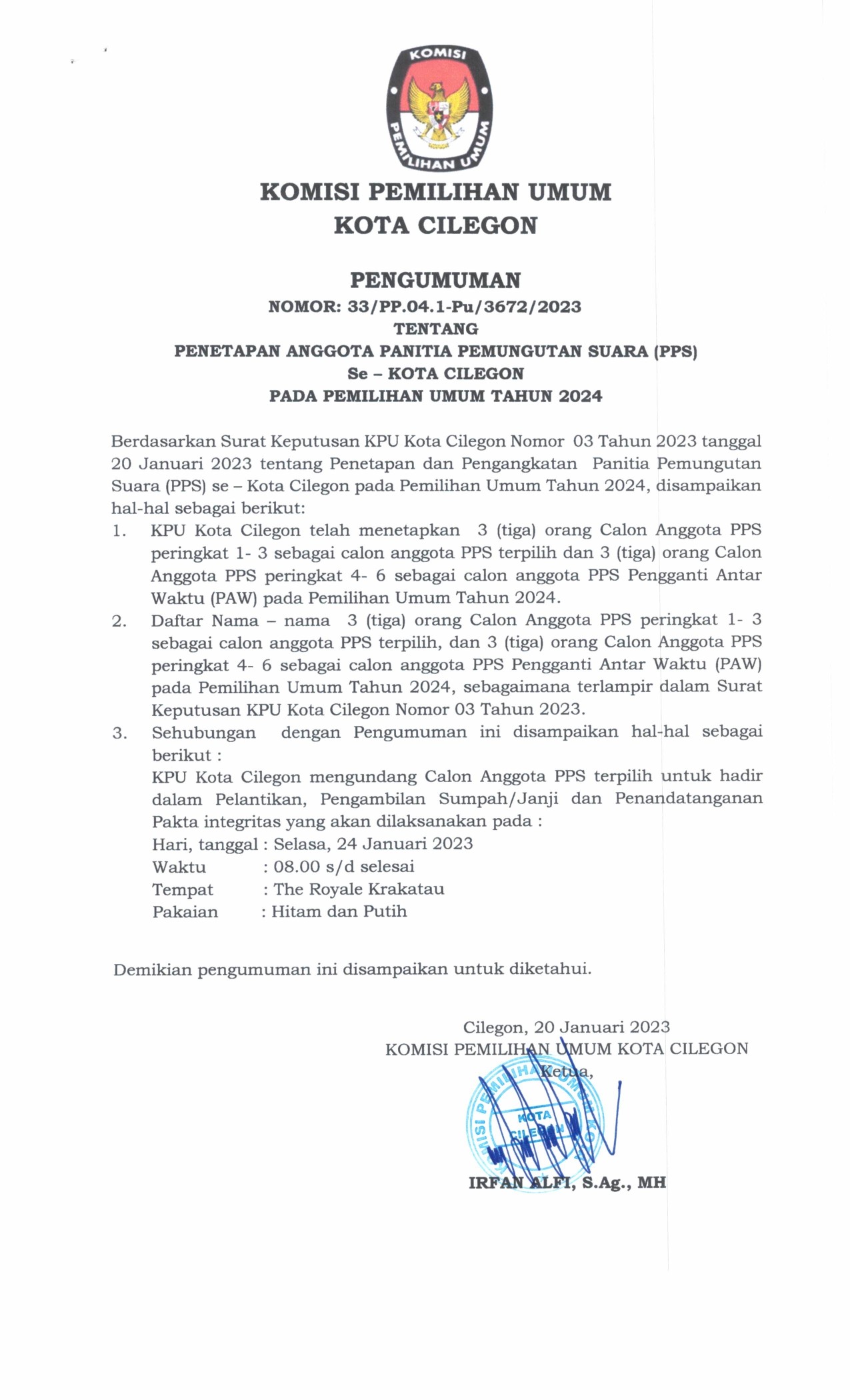 KOMISI
PEMILIHAN UMUM

KOMISI PEMILIHAN UMUM
KOTA CILEGON

PENGUMUMAN
NOMOR: 33/PP.04.1-Pu/3672/2023
TENTANG
PENETAPAN ANGGOTA PANITIA PEMUNGUTAN SUARA (PPS)
Se – KOTA CILEGON
PADA PEMILIHAN UMUM TAHUN 2024

Berdasarkan Surat Keputusan KPU Kota Cilegon Nomor 03 Tahun 2023 tanggal 20 Januari 2023 tentang Penetapan dan Pengangkatan Panitia Pemungutan Suara (PPS) se – Kota Cilegon pada Pemilihan Umum Tahun 2024, disampaikan hal-hal sebagai berikut:

1. KPU Kota Cilegon telah menetapkan 3 (tiga) orang Calon Anggota PPS peringkat 1- 3 sebagai calon anggota PPS terpilih dan 3 (tiga) orang Calon Anggota PPS peringkat 4- 6 sebagai calon anggota PPS Pengganti Antar Waktu (PAW) pada Pemilihan Umum Tahun 2024.
2. Daftar Nama – nama 3 (tiga) orang Calon Anggota PPS peringkat 1- 3 sebagai calon anggota PPS terpilih, dan 3 (tiga) orang Calon Anggota PPS peringkat 4- 6 sebagai calon anggota PPS Pengganti Antar Waktu (PAW) pada Pemilihan Umum Tahun 2024, sebagaimana terlampir dalam Surat Keputusan KPU Kota Cilegon Nomor 03 Tahun 2023.
3. Sehubungan dengan Pengumuman ini disampaikan hal-hal sebagai berikut :
KPU Kota Cilegon mengundang Calon Anggota PPS terpilih untuk hadir dalam Pelantikan, Pengambilan Sumpah/Janji dan Penandatanganan Pakta integritas yang akan dilaksanakan pada :
Hari, tanggal : Selasa, 24 Januari 2023
Waktu : 08.00 s/d selesai
Tempat : The Royale Krakatau
Pakaian : Hitam dan Putih

Demikian pengumuman ini disampaikan untuk diketahui.

Cilegon, 20 Januari 2023
KOMISI PEMILIHAN UMUM KOTA CILEGON
Ketua,

KOMISI PEMILIHAN UMUM KOTA CILEGON

IRFAN ALFI, S.Ag., MH